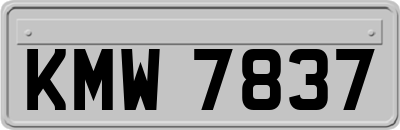 KMW 7837